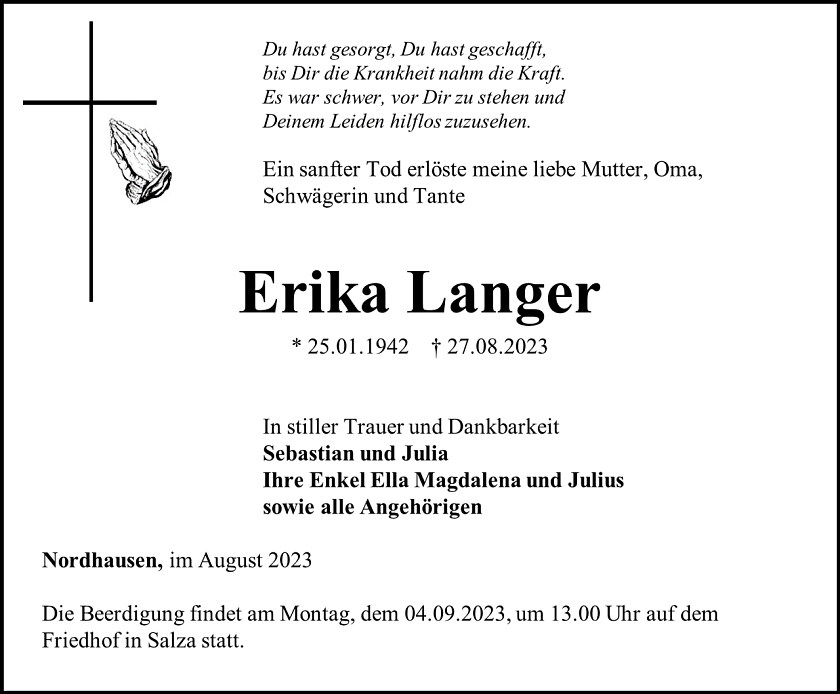 Du hast gesorgt, Du hast geschafft,
bis Dir die Krankheit nahm die Kraft.
Es war schwer, vor Dir zu stehen und
Deinem Leiden hilflos zuzusehen.

Ein sanfter Tod erlöste meine liebe Mutter, Oma, Schwägerin und Tante

Erika Langer

* 25.01.1942 † 27.08.2023

In stiller Trauer und Dankbarkeit
Sebastian und Julia
Ihre Enkel Ella Magdalena und Julius
sowie alle Angehörigen

Nordhausen, im August 2023

Die Beerdigung findet am Montag, dem 04.09.2023, um 13.00 Uhr auf dem Friedhof in Salza statt.